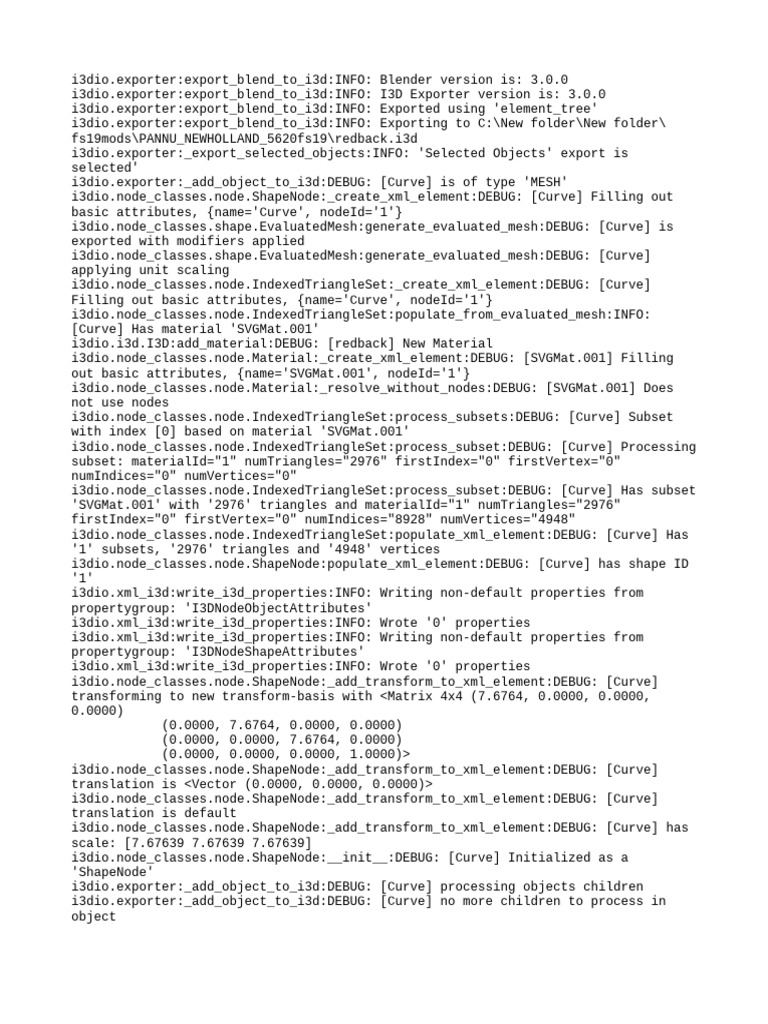 i3dio.exporter:export_blend_to_i3d:INFO: Blender version is: 3.0.0
i3dio.exporter:export_blend_to_i3d:INFO: I3D Exporter version is: 3.0.0
i3dio.exporter:export_blend_to_i3d:INFO: Exported using 'element_tree'
i3dio.exporter:export_blend_to_i3d:INFO: Exporting to C:\New folder\New folder\fs19mods\PANNU_NEWHOLLAND_5620fs19\redback.i3d
i3dio.exporter:_export_selected_objects:INFO: 'Selected Objects' export is selected'
i3dio.exporter:_add_object_to_i3d:DEBUG: [Curve] is of type 'MESH'
i3dio.node_classes.node.ShapeNode:_create_xml_element:DEBUG: [Curve] Filling out basic attributes, {name='Curve', nodeId='1'}
i3dio.node_classes.shape.EvaluatedMesh:generate_evaluated_mesh:DEBUG: [Curve] is exported with modifiers applied
i3dio.node_classes.shape.EvaluatedMesh:generate_evaluated_mesh:DEBUG: [Curve] applying unit scaling
i3dio.node_classes.node.IndexedTriangleSet:_create_xml_element:DEBUG: [Curve] Filling out basic attributes, {name='Curve', nodeId='1'}
i3dio.node_classes.node.IndexedTriangleSet:populate_from_evaluated_mesh:INFO: [Curve] Has material 'SVGMat.001'
i3dio.i3d.I3D:add_material:DEBUG: [redback] New Material
i3dio.node_classes.node.Material:_create_xml_element:DEBUG: [SVGMat.001] Filling out basic attributes, {name='SVGMat.001', nodeId='1'}
i3dio.node_classes.node.Material:_resolve_without_nodes:DEBUG: [SVGMat.001] Does not use nodes
i3dio.node_classes.node.IndexedTriangleSet:process_subsets:DEBUG: [Curve] Subset with index [0] based on material 'SVGMat.001'
i3dio.node_classes.node.IndexedTriangleSet:process_subset:DEBUG: [Curve] Processing subset: materialId="1" numTriangles="2976" firstIndex="0" firstVertex="0" numIndices="0" numVertices="0"
i3dio.node_classes.node.IndexedTriangleSet:process_subset:DEBUG: [Curve] Has subset 'SVGMat.001' with '2976' triangles and materialId="1" numTriangles="2976" firstIndex="0" firstVertex="0" numIndices="8928" numVertices="4948"
i3dio.node_classes.node.IndexedTriangleSet:populate_xml_element:DEBUG: [Curve] Has '1' subsets, '2976' triangles and '4948' vertices
i3dio.node_classes.node.ShapeNode:populate_xml_element:DEBUG: [Curve] has shape ID '1'
i3dio.xml_i3d:write_i3d_properties:INFO: Writing non-default properties from propertygroup: 'I3DNodeObjectAttributes'
i3dio.xml_i3d:write_i3d_properties:INFO: Wrote '0' properties
i3dio.xml_i3d:write_i3d_properties:INFO: Writing non-default properties from propertygroup: 'I3DNodeShapeAttributes'
i3dio.xml_i3d:write_i3d_properties:INFO: Wrote '0' properties
i3dio.node_classes.node.ShapeNode:_add_transform_to_xml_element:DEBUG: [Curve] transforming to new transform-basis with <Matrix 4x4 (7.6764, 0.0000, 0.0000, 0.0000)
(0.0000, 7.6764, 0.0000, 0.0000)
(0.0000, 0.0000, 7.6764, 0.0000)
(0.0000, 0.0000, 0.0000, 1.0000)>
i3dio.node_classes.node.ShapeNode:_add_transform_to_xml_element:DEBUG: [Curve] translation is <Vector (0.0000, 0.0000, 0.0000)>
i3dio.node_classes.node.ShapeNode:_add_transform_to_xml_element:DEBUG: [Curve] translation is default
i3dio.node_classes.node.ShapeNode:_add_transform_to_xml_element:DEBUG: [Curve] has scale: [7.67639 7.67639 7.67639]
i3dio.node_classes.node.ShapeNode:__init__:DEBUG: [Curve] Initialized as a 'ShapeNode'
i3dio.exporter:_add_object_to_i3d:DEBUG: [Curve] processing objects children
i3dio.exporter:_add_object_to_i3d:DEBUG: [Curve] no more children to process in object